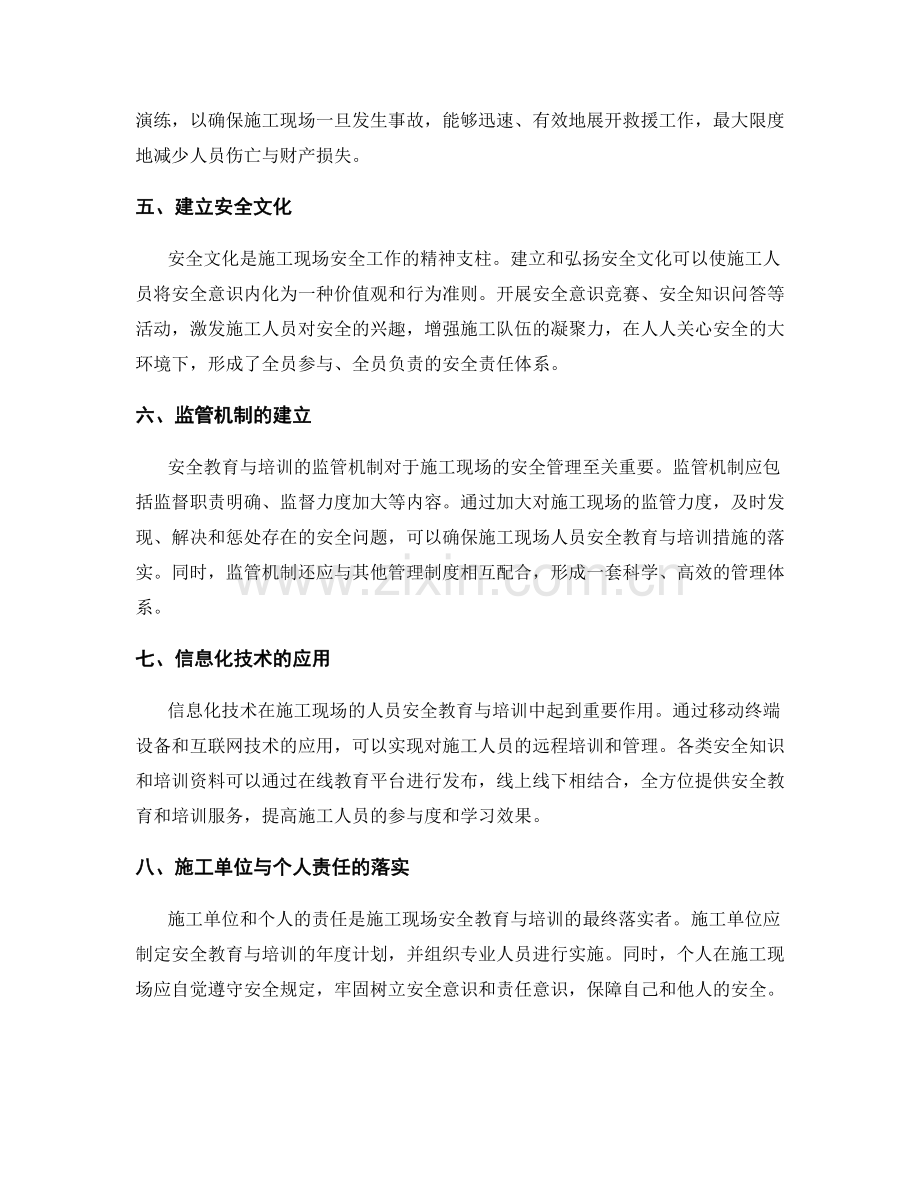 演练，以确保施工现场一旦发生事故，能够迅速、有效地展开救援工作，最大限度地减少人员伤亡与财产损失。

五、建立安全文化

安全文化是施工现场安全工作的精神支柱。建立和弘扬安全文化可以使施工人员将安全意识内化为一种价值观和行为准则。开展安全意识竞赛、安全知识问答等活动，激发施工人员对安全的兴趣，增强施工队伍的凝聚力，在人人关心安全的大环境下，形成了全员参与、全员负责的安全责任体系。

六、监管机制的建立

安全教育与培训的监管机制对于施工现场的安全管理至关重要。监管机制应包括监督职责明确、监督力度加大等内容。通过加大对施工现场的监管力度，及时发现、解决和惩处存在的安全问题，可以确保施工现场人员安全教育与培训措施的落实。同时，监管机制还应与其他管理制度相互配合，形成一套科学、高效的管理体系。

www.zixin.com.cn

七、信息化技术的应用

信息化技术在施工现场的人员安全教育与培训中起到重要作用。通过移动终端设备和互联网技术的应用，可以实现对施工人员的远程培训和管理。各类安全知识和培训资料可以通过在线教育平台进行发布，线上线下相结合，全方位提供安全教育和培训服务，提高施工人员的参与度和学习效果。

八、施工单位与个人责任的落实

施工单位和个人的责任是施工现场安全教育与培训的最终落实者。施工单位应制定安全教育与培训的年度计划，并组织专业人员进行实施。同时，个人在施工现场应自觉遵守安全规定，牢固树立安全意识和责任意识，保障自己和他人的安全。